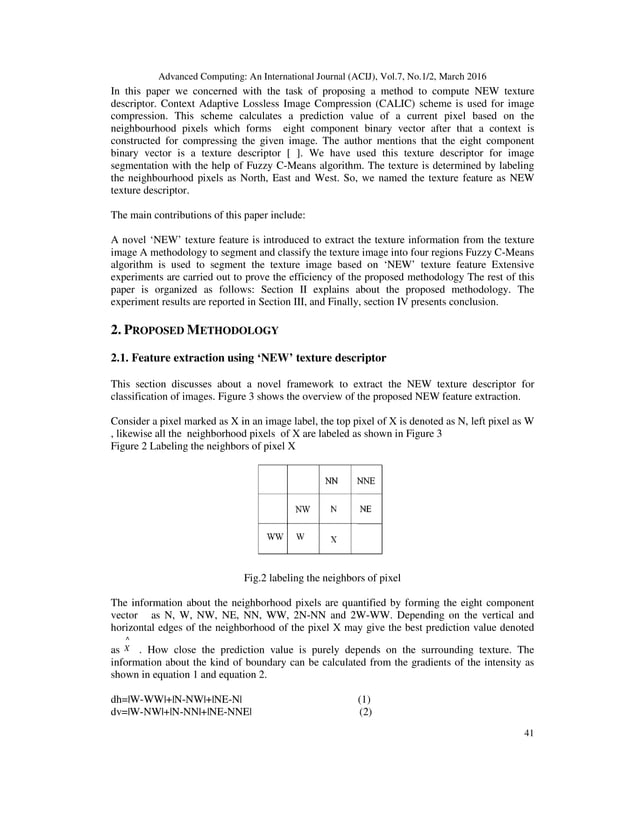 Advanced Computing: An International Journal (ACIJ), Vol.7, No.1/2, March 2016

In this paper we concerned with the task of proposing a method to compute NEW texture descriptor. Context Adaptive Lossless Image Compression (CALIC) scheme is used for image compression. This scheme calculates a prediction value of a current pixel based on the neighbourhood pixels which forms eight component binary vector after that a context is constructed for compressing the given image. The author mentions that the eight component binary vector is a texture descriptor [ ]. We have used this texture descriptor for image segmentation with the help of Fuzzy C-Means algorithm. The texture is determined by labeling the neighbourhood pixels as North, East and West. So, we named the texture feature as NEW texture descriptor.

The main contributions of this paper include:

A novel 'NEW' texture feature is introduced to extract the texture information from the texture image A methodology to segment and classify the texture image into four regions Fuzzy C-Means algorithm is used to segment the texture image based on 'NEW' texture feature Extensive experiments are carried out to prove the efficiency of the proposed methodology The rest of this paper is organized as follows: Section II explains about the proposed methodology. The experiment results are reported in Section III, and Finally, section IV presents conclusion.

2. PROPOSED METHODOLOGY

2.1. Feature extraction using 'NEW' texture descriptor

This section discusses about a novel framework to extract the NEW texture descriptor for classification of images. Figure 3 shows the overview of the proposed NEW feature extraction.

Consider a pixel marked as X in an image label, the top pixel of X is denoted as N, left pixel as W , likewise all the neighborhood pixels of X are labeled as shown in Figure 3
Figure 2 Labeling the neighbors of pixel X

| | | NN | NNE |
|---|---|---|---|
| | NW | N | NE |
| WW | W | X | |

Fig.2 labeling the neighbors of pixel

The information about the neighborhood pixels are quantified by forming the eight component vector as N, W, NW, NE, NN, WW, 2N-NN and 2W-WW. Depending on the vertical and horizontal edges of the neighborhood of the pixel X may give the best prediction value denoted as $\hat{X}$ . How close the prediction value is purely depends on the surrounding texture. The information about the kind of boundary can be calculated from the gradients of the intensity as shown in equation 1 and equation 2.

dh=|W-WW|+|N-NW|+|NE-N| (1)
dv=|W-NW|+|N-NN|+|NE-NNE| (2)

41